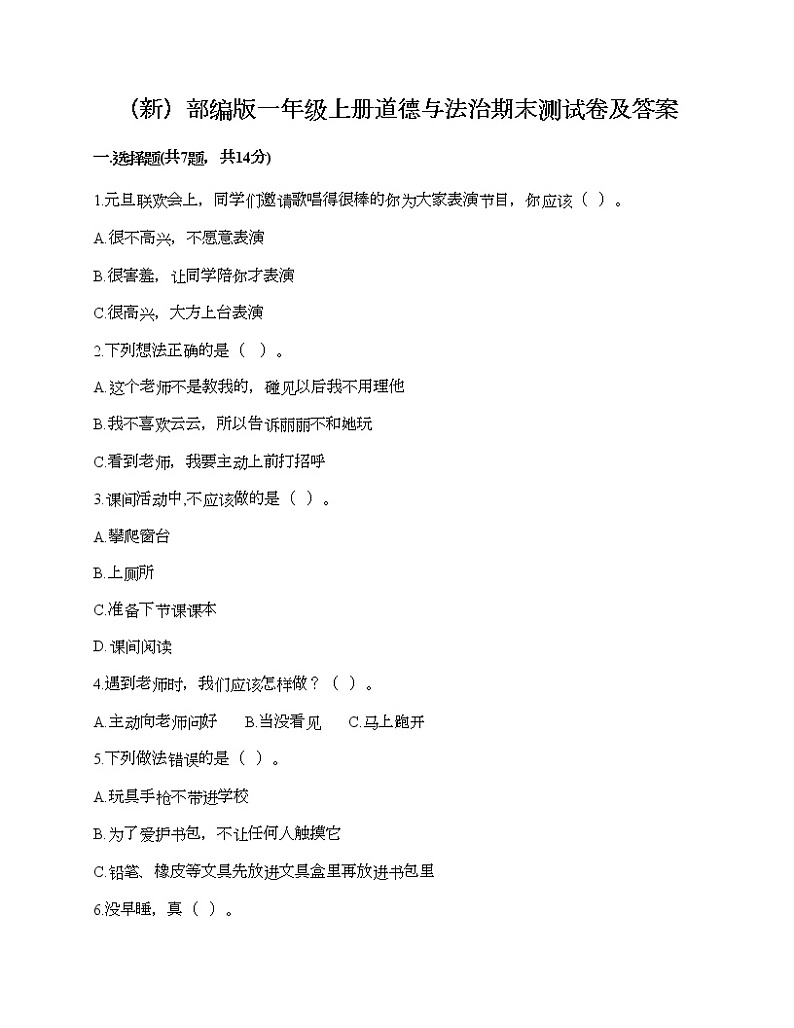 （新）部编版一年级上册道德与法治期末测试卷及答案

一.选择题(共7题，共14分)

1.元旦联欢会上，同学们邀请歌唱得很棒的你为大家表演节目，你应该（ ）。

A.很不高兴，不愿意表演

B.很害羞，让同学陪你才表演

C.很高兴，大方上台表演

2.下列想法正确的是（ ）。

A.这个老师不是教我的，碰见以后我不用理他

B.我不喜欢云云，所以告诉丽丽不和她玩

C.看到老师，我要主动上前打招呼

3.课间活动中,不应该做的是（ ）。

A.攀爬窗台

B.上厕所

C.准备下节课课本

D.课间阅读

4.遇到老师时，我们应该怎样做？（ ）。

A.主动向老师问好　B.当没看见　C.马上跑开

5.下列做法错误的是（ ）。

A.玩具手枪不带进学校

B.为了爱护书包，不让任何人触摸它

C.铅笔、橡皮等文具先放进文具盒里再放进书包里

6.没早睡，真（ ）。